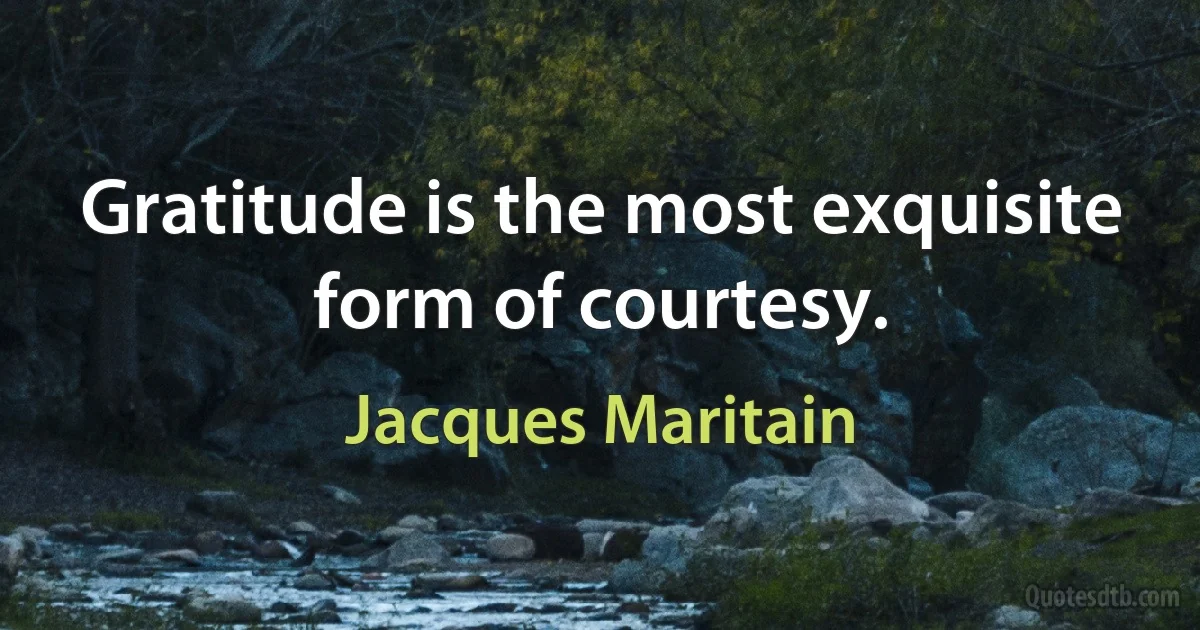 Gratitude is the most exquisite form of courtesy.

Jacques Maritain

Quotesdtb.com